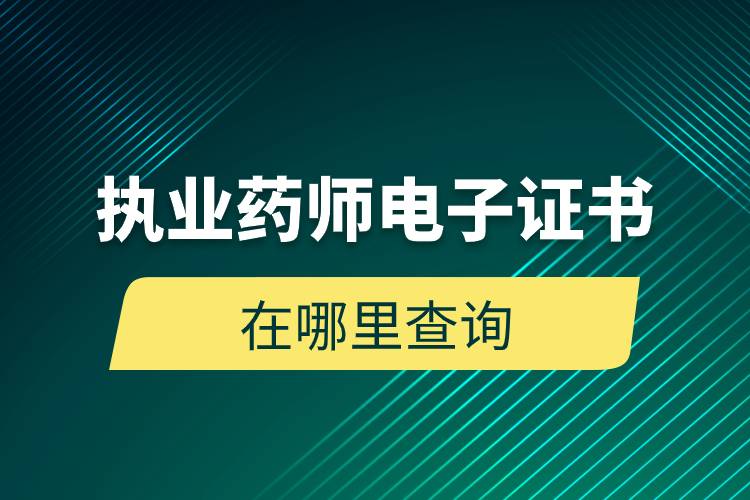 执业药师电子证书

在哪里查询